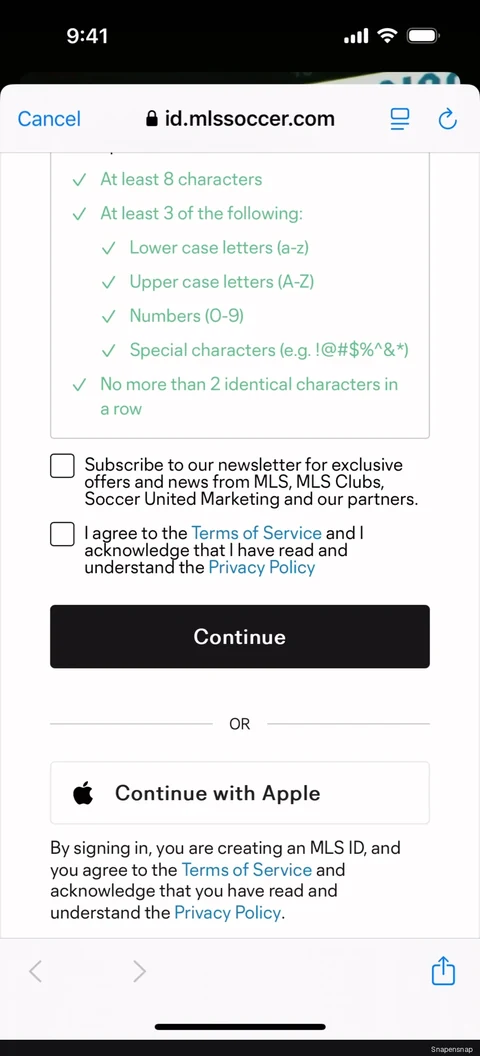 9:41

Cancel id.mlssoccer.com

✓ At least 8 characters
✓ At least 3 of the following:
✓ Lower case letters (a-z)
✓ Upper case letters (A-Z)
✓ Numbers (0-9)
✓ Special characters (e.g. !@#$%^&*)
✓ No more than 2 identical characters in a row

Subscribe to our newsletter for exclusive offers and news from MLS, MLS Clubs, Soccer United Marketing and our partners.

I agree to the Terms of Service and I acknowledge that I have read and understand the Privacy Policy

Continue

OR

Continue with Apple

By signing in, you are creating an MLS ID, and you agree to the Terms of Service and acknowledge that you have read and understand the Privacy Policy.

Snapensnap